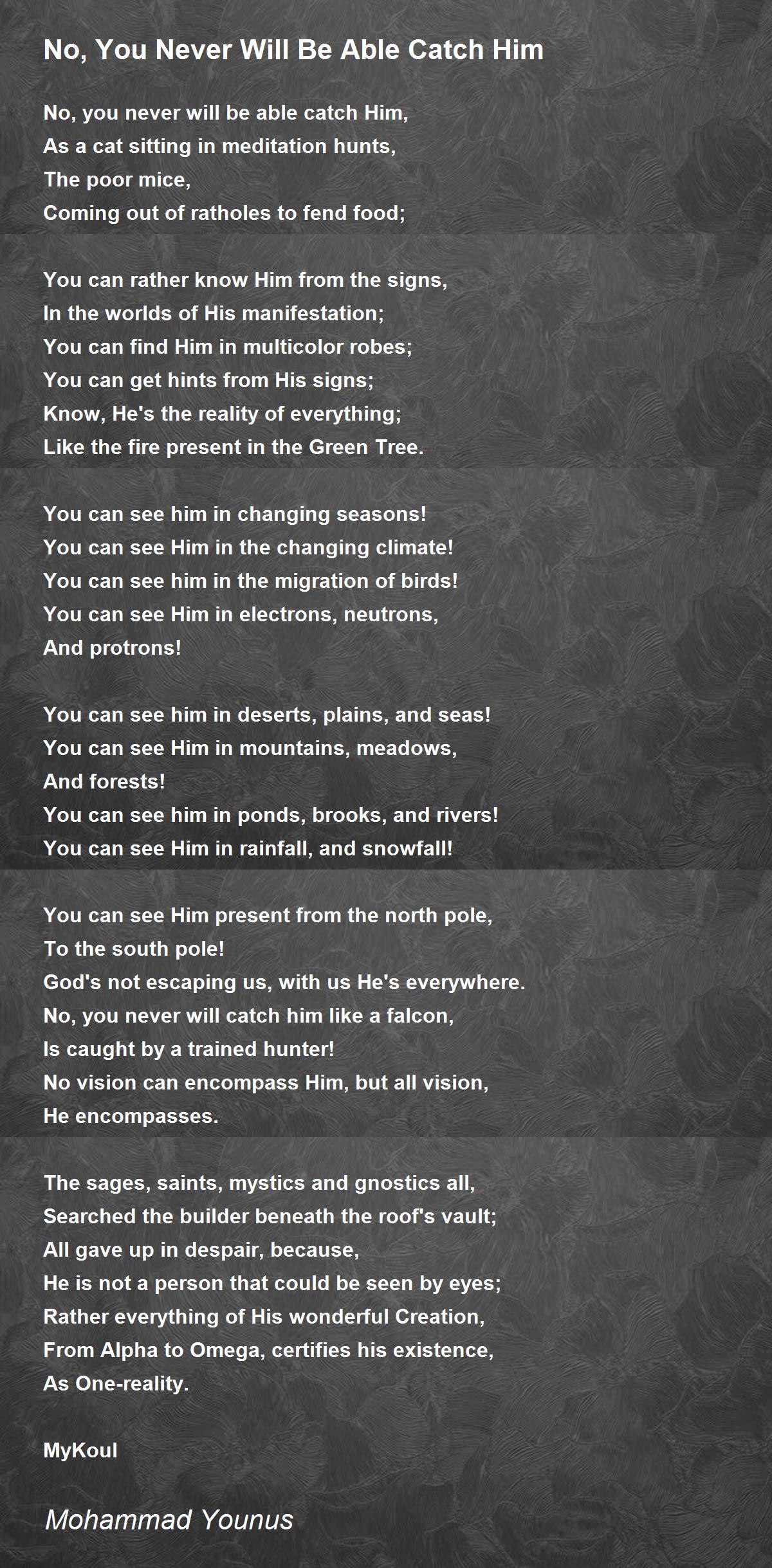 No, You Never Will Be Able Catch Him

No, you never will be able catch Him,
As a cat sitting in meditation hunts,
The poor mice,
Coming out of ratholes to fend food;

You can rather know Him from the signs,
In the worlds of His manifestation;
You can find Him in multicolor robes;
You can get hints from His signs;
Know, He's the reality of everything;
Like the fire present in the Green Tree.

You can see him in changing seasons!
You can see Him in the changing climate!
You can see him in the migration of birds!
You can see Him in electrons, neutrons,
And protrons!

You can see him in deserts, plains, and seas!
You can see Him in mountains, meadows,
And forests!
You can see him in ponds, brooks, and rivers!
You can see Him in rainfall, and snowfall!

You can see Him present from the north pole,
To the south pole!
God's not escaping us, with us He's everywhere.
No, you never will catch him like a falcon,
Is caught by a trained hunter!
No vision can encompass Him, but all vision,
He encompasses.

The sages, saints, mystics and gnostics all,
Searched the builder beneath the roof's vault;
All gave up in despair, because,
He is not a person that could be seen by eyes;
Rather everything of His wonderful Creation,
From Alpha to Omega, certifies his existence,
As One-reality.

MyKoul

Mohammad Younus